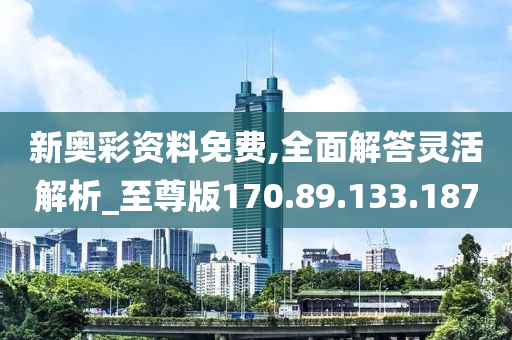 新奥彩资料免费,全面解答灵活解析_至尊版170.89.133.187